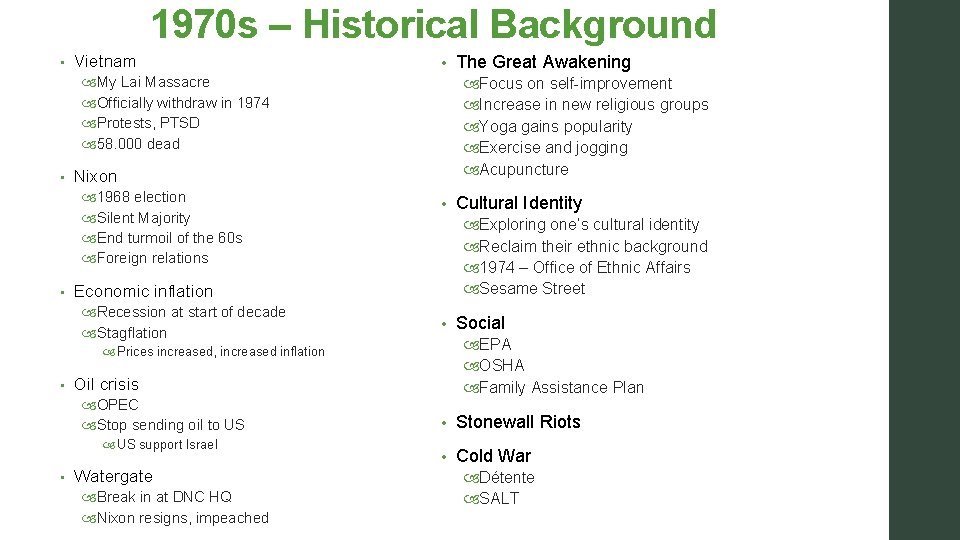 1970s – Historical Background

• Vietnam
  My Lai Massacre
  Officially withdraw in 1974
  Protests, PTSD
  58.000 dead
• Nixon
  1968 election
  Silent Majority
  End turmoil of the 60s
  Foreign relations
• Economic inflation
  Recession at start of decade
  Stagflation
    Prices increased, increased inflation
• Oil crisis
  OPEC
  Stop sending oil to US
    US support Israel
• Watergate
  Break in at DNC HQ
  Nixon resigns, impeached

• The Great Awakening
  Focus on self-improvement
  Increase in new religious groups
  Yoga gains popularity
  Exercise and jogging
  Acupuncture
• Cultural Identity
  Exploring one's cultural identity
  Reclaim their ethnic background
  1974 – Office of Ethnic Affairs
  Sesame Street
• Social
  EPA
  OSHA
  Family Assistance Plan
• Stonewall Riots
• Cold War
  Détente
  SALT